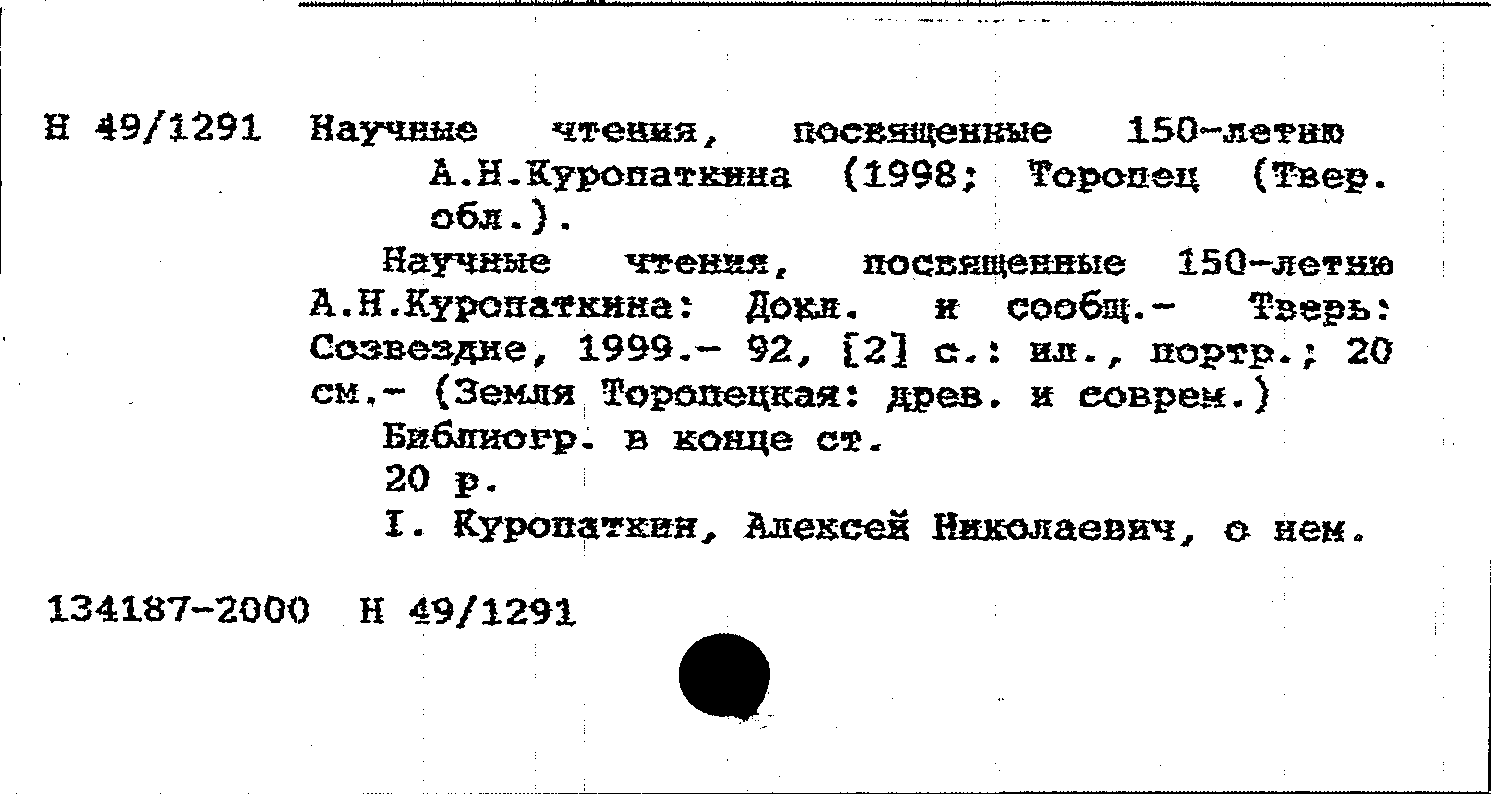 Н 49/1291 Научные чтения, посвященные 150-летию А.Н.Куропаткина (1998; Торопец (Твер. обл.).

Научные чтения, посвященные 150-летию А.Н.Куропаткина: Докл. и сообщ.- Тверь: Созвездие, 1999.- 92, [2] с.: ил., портр.; 20 см.- (Земля Торопецкая: древ. и соврем.)

Библиогр. в конце ст.

20 р.

I. Куропаткин, Алексей Николаевич, о нем.

134187-2000 Н 49/1291